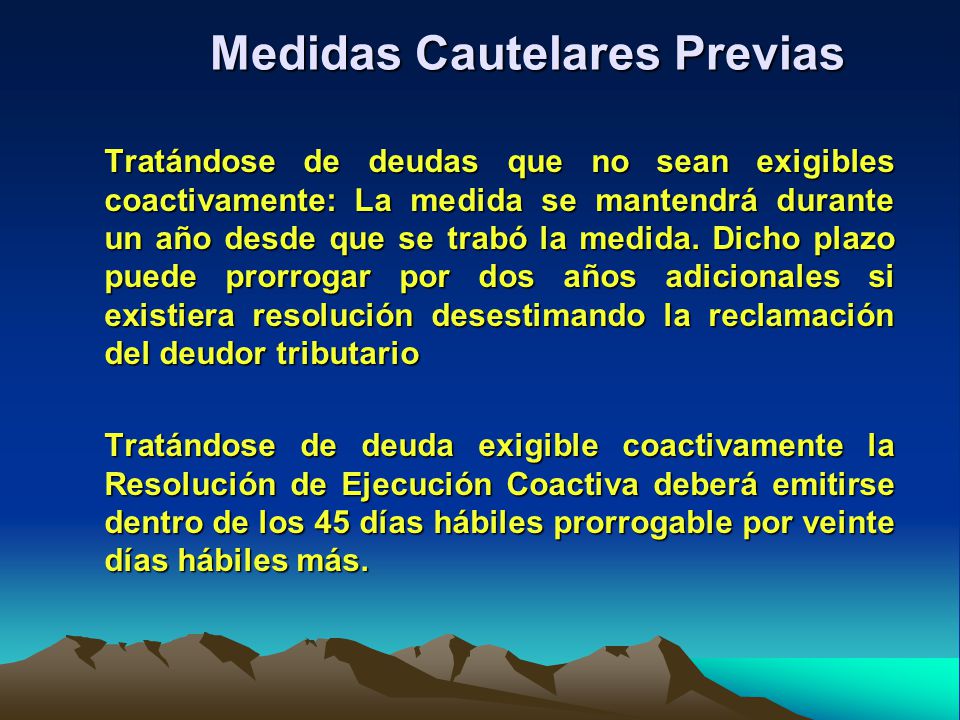 Medidas Cautelares Previas

Tratándose de deudas que no sean exigibles coactivamente: La medida se mantendrá durante un año desde que se trabó la medida. Dicho plazo puede prorrogar por dos años adicionales si existiera resolución desestimando la reclamación del deudor tributario

Tratándose de deuda exigible coactivamente la Resolución de Ejecución Coactiva deberá emitirse dentro de los 45 días hábiles prorrogable por veinte días hábiles más.